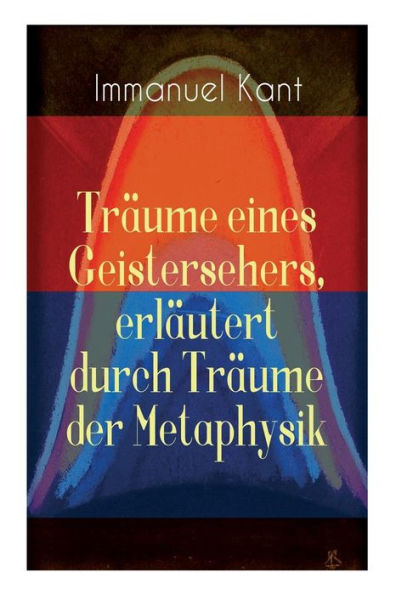 Immanuel Kant

Träume eines Geistersehers, erläutert durch Träume der Metaphysik